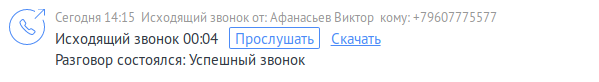 Сегодня 14:15 Исходящий звонок от: Афанасьев Виктор кому: +79607775577
Исходящий звонок 00:04 Прослушать Скачать
Разговор состоялся: Успешный звонок